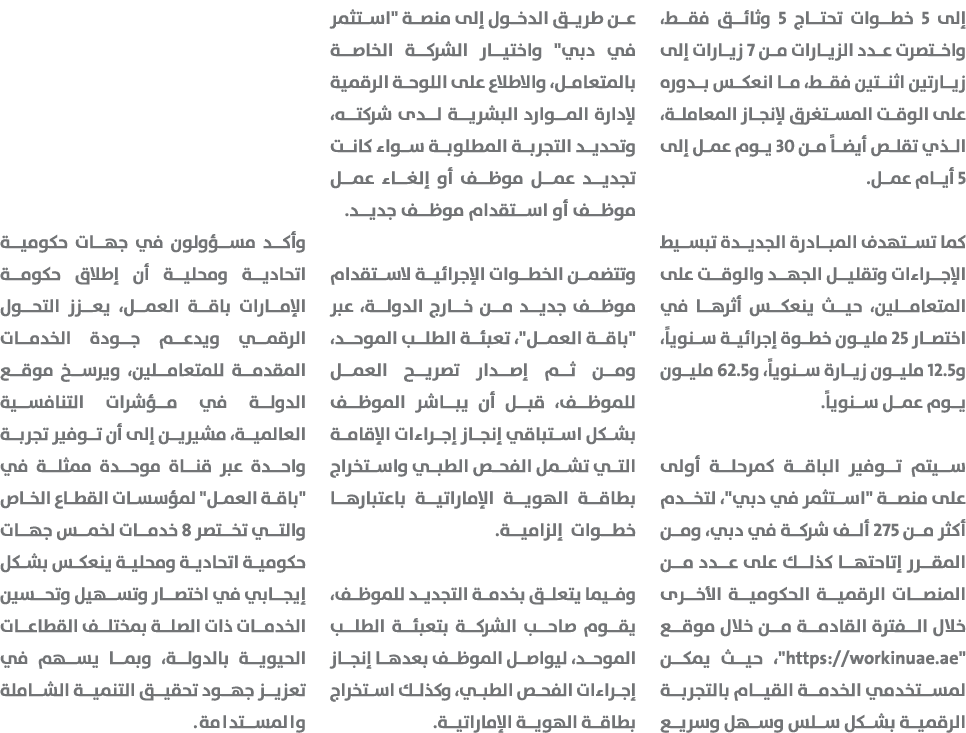 إلى 5 خطوات تحتاج 5 وثائق فقط، واختصرت عدد الزيارات من 7 زيارات إلى زيارتين اثنتين فقط، ما انعكس بدوره على الوقت المستغرق لإنجاز المعاملة، الذي تقلص أيضاً من 30 يوم عمل إلى 5 أيام عمل.

كما تستهدف المبادرة الجديدة تبسيط الإجراءات وتقليل الجهد والوقت على المتعاملين، حيث ينعكس أثرها في اختصار 25 مليون خطوة إجرائية سنوياً، و12.5 مليون زيارة سنوياً، و62.5 مليون يوم عمل سنوياً.

سيتم توفير الباقة كمرحلة أولى على منصة "استثمر في دبي"، لتخدم أكثر من 275 ألف شركة في دبي، ومن المقرر إتاحتها كذلك على عدد من المنصات الرقمية الحكومية الأخرى خلال الفترة القادمة من خلال موقع "https://workinuae.ae"، حيث يمكن لمستخدمي الخدمة القيام بالتجربة الرقمية بشكل سلس وسهل وسريع عن طريق الدخول إلى منصة "استثمر في دبي" واختيار الشركة الخاصة بالمتعامل، والاطلاع على اللوحة الرقمية لإدارة الموارد البشرية لدى شركته، وتحديد التجربة المطلوبة سواء كانت تجديد عمل موظف أو إلغاء عمل موظف أو استقدام موظف جديد.

وتتضمن الخطوات الإجرائية لاستقدام موظف جديد من خارج الدولة، عبر "باقة العمل"، تعبئة الطلب الموحد، ومن ثم إصدار تصريح العمل للموظف، قبل أن يباشر الموظف بشكل استباقي إنجاز إجراءات الإقامة التي تشمل الفحص الطبي واستخراج بطاقة الهوية الإماراتية باعتبارها خطوات إلزامية.

وفيما يتعلق بخدمة التجديد للموظف، يقوم صاحب الشركة بتعبئة الطلب الموحد، ليواصل الموظف بعدها إنجاز إجراءات الفحص الطبي، وكذلك استخراج بطاقة الهوية الإماراتية.

وأكد مسؤولون في جهات حكومية اتحادية ومحلية أن إطلاق حكومة الإمارات باقة العمل، يعزز التحول الرقمي ويدعم جودة الخدمات المقدمة للمتعاملين، ويرسخ موقع الدولة في مؤشرات التنافسية العالمية، مشيرين إلى أن توفير تجربة واحدة عبر قناة موحدة ممثلة في "باقة العمل" لمؤسسات القطاع الخاص والتي تختصر 8 خدمات لخمس جهات حكومية اتحادية ومحلية ينعكس بشكل إيجابي في اختصار وتسهيل وتحسين الخدمات ذات الصلة بمختلف القطاعات الحيوية بالدولة، وبما يسهم في تعزيز جهود تحقيق التنمية الشاملة والمستدامة.